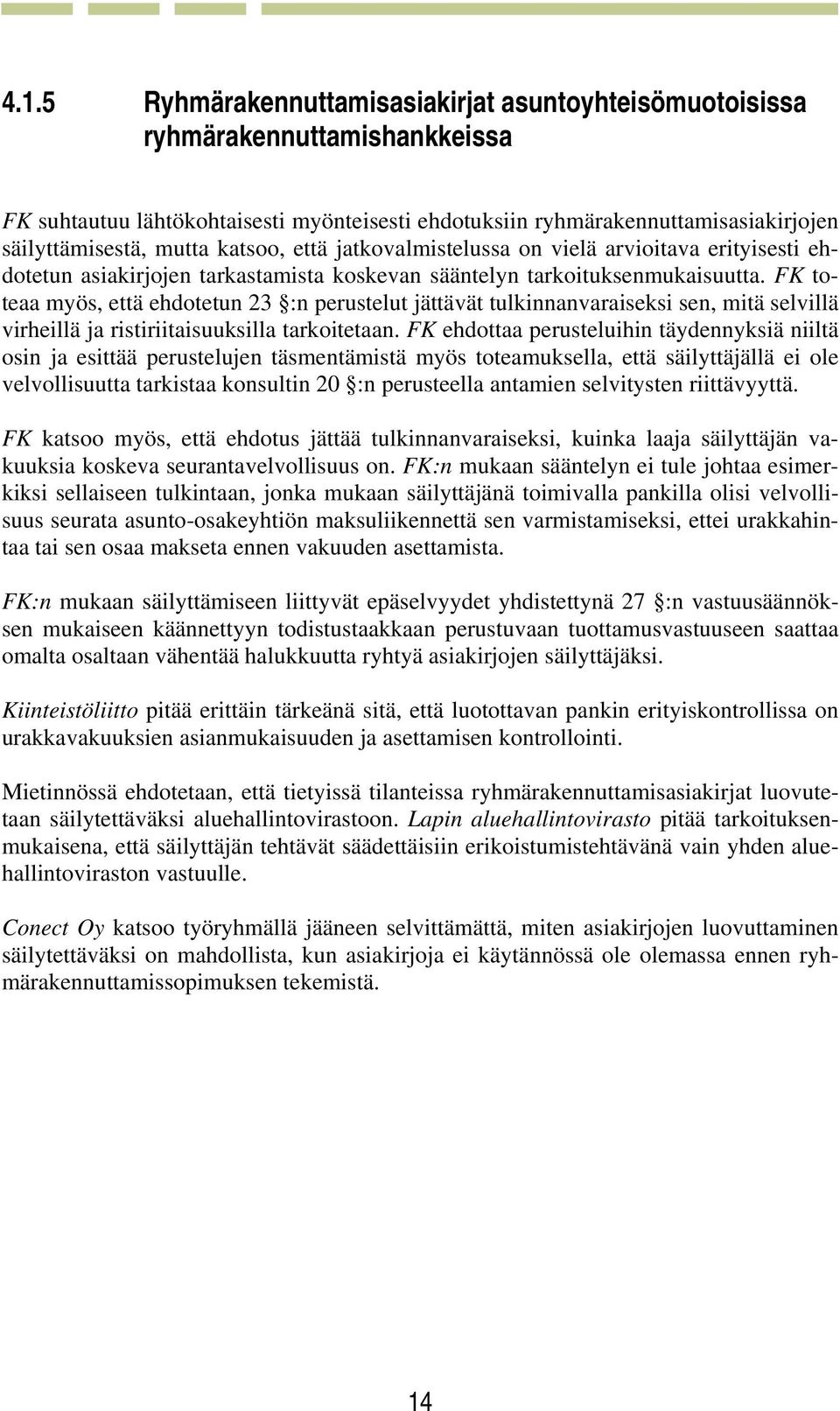 4.1.5 Ryhmärakennuttamisasiakirjat asuntoyhteisömuotoisissa ryhmärakennuttamishankkeissa

FK suhtautuu lähtökohtaisesti myönteisesti ehdotuksiin ryhmärakennuttamisasiakirjojen säilyttämisestä, mutta katsoo, että jatkovalmistelussa on vielä arvioitava erityisesti ehdotetun asiakirjojen tarkastamista koskevan sääntelyn tarkoituksenmukaisuutta. FK toteaa myös, että ehdotetun 23 §:n perustelut jättävät tulkinnanvaraiseksi sen, mitä selvillä virheillä ja ristiriitaisuuksilla tarkoitetaan. FK ehdottaa perusteluihin täydennyksiä niiltä osin ja esittää perustelujen täsmentämistä myös toteamuksella, että säilyttäjällä ei ole velvollisuutta tarkistaa konsultin 20 §:n perusteella antamien selvitysten riittävyyttä.

FK katsoo myös, että ehdotus jättää tulkinnanvaraiseksi, kuinka laaja säilyttäjän vakuuksia koskeva seurantavelvollisuus on. FK:n mukaan sääntelyn ei tule johtaa esimerkiksi sellaiseen tulkintaan, jonka mukaan säilyttäjänä toimivalla pankilla olisi velvollisuus seurata asunto-osakeyhtiön maksuliikennettä sen varmistamiseksi, ettei urakkahintaa tai sen osaa makseta ennen vakuuden asettamista.

FK:n mukaan säilyttämiseen liittyvät epäselvyydet yhdistettynä 27 §:n vastuusäännöksen mukaiseen käännettyyn todistustaakkaan perustuvaan tuottamusvastuuseen saattaa omalta osaltaan vähentää halukkuutta ryhtyä asiakirjojen säilyttäjäksi.

Kiinteistöliitto pitää erittäin tärkeänä sitä, että luotottavan pankin erityiskontrollissa on urakkavakuuksien asianmukaisuuden ja asettamisen kontrollointi.

Mietinnössä ehdotetaan, että tietyissä tilanteissa ryhmärakennuttamisasiakirjat luovutetaan säilytettäväksi aluehallintovirastoon. Lapin aluehallintovirasto pitää tarkoituksenmukaisena, että säilyttäjän tehtävät säädettäisiin erikoistumistehtävänä vain yhden aluehallintoviraston vastuulle.

Conect Oy katsoo työryhmällä jääneen selvittämättä, miten asiakirjojen luovuttaminen säilytettäväksi on mahdollista, kun asiakirjoja ei käytännössä ole olemassa ennen ryhmärakennuttamissopimuksen tekemistä.

14